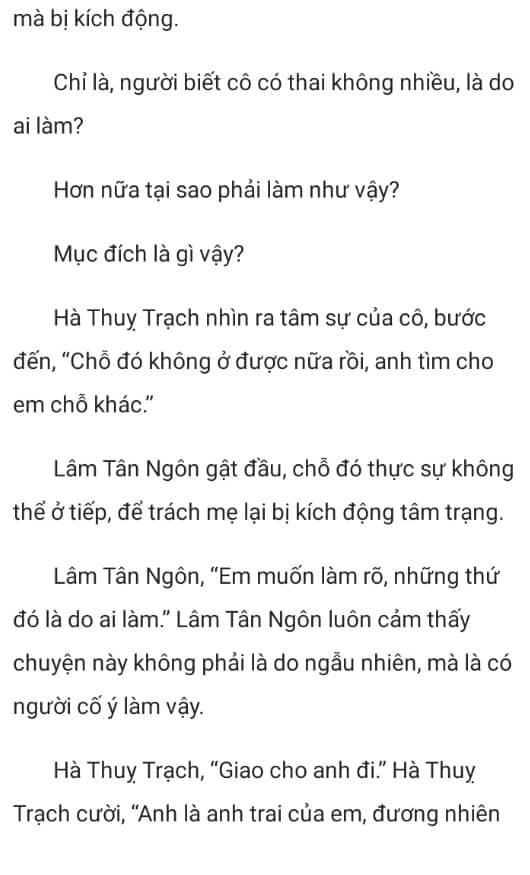 mà bị kích động.

Chỉ là, người biết cô có thai không nhiều, là do ai làm?

Hơn nữa tại sao phải làm như vậy?

Mục đích là gì vậy?

Hà Thuỵ Trạch nhìn ra tâm sự của cô, bước đến, “Chỗ đó không ở được nữa rồi, anh tìm cho em chỗ khác.”

Lâm Tân Ngôn gật đầu, chỗ đó thực sự không thể ở tiếp, để trách mẹ lại bị kích động tâm trạng.

Lâm Tân Ngôn, “Em muốn làm rõ, những thứ đó là do ai làm.” Lâm Tân Ngôn luôn cảm thấy chuyện này không phải là do ngẫu nhiên, mà là có người cố ý làm vậy.

Hà Thuỵ Trạch, “Giao cho anh đi.” Hà Thuỵ Trạch cười, “Anh là anh trai của em, đương nhiên